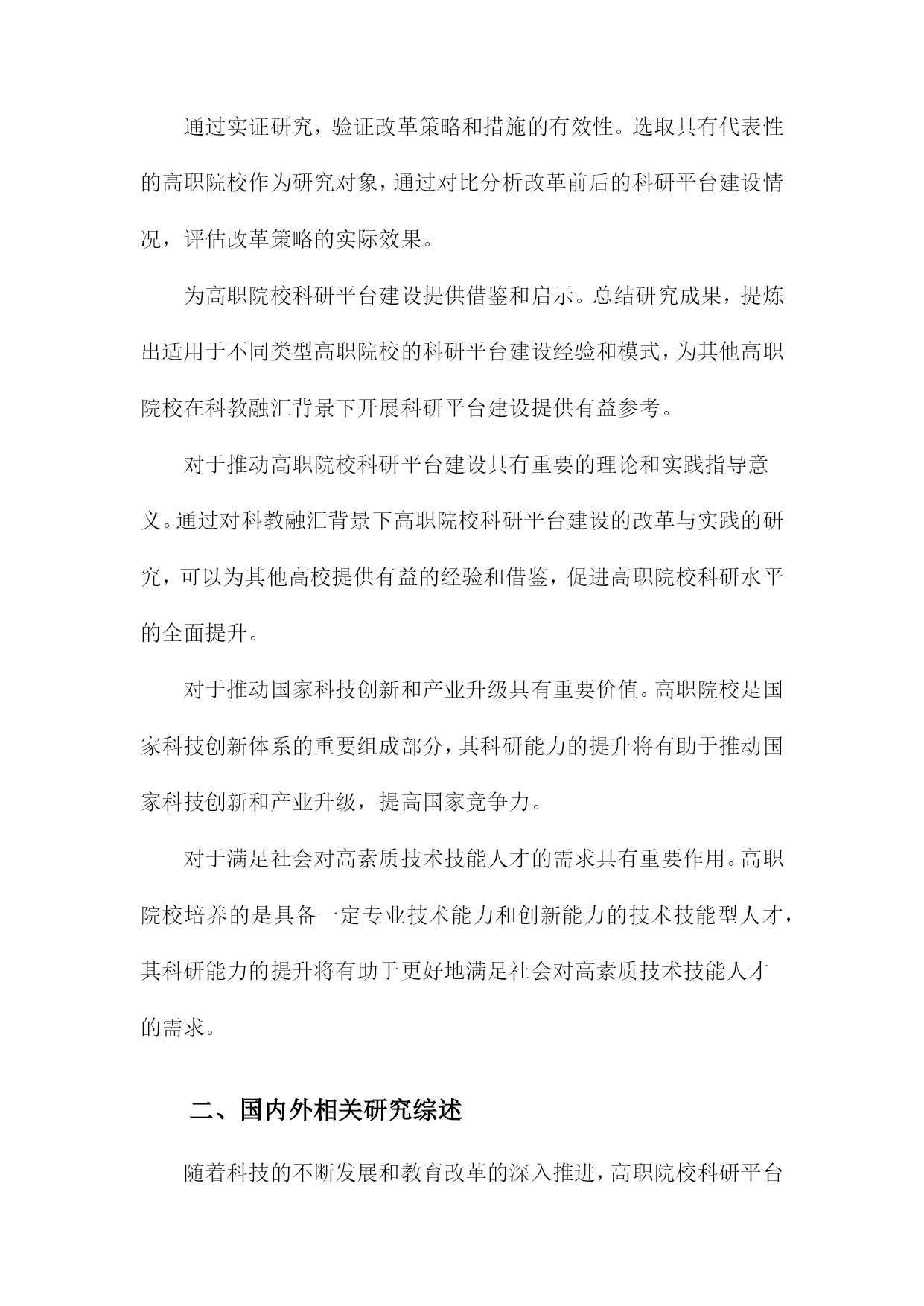 通过实证研究，验证改革策略和措施的有效性。选取具有代表性的高职院校作为研究对象，通过对比分析改革前后的科研平台建设情况，评估改革策略的实际效果。

为高职院校科研平台建设提供借鉴和启示。总结研究成果，提炼出适用于不同类型高职院校的科研平台建设经验和模式，为其他高职院校在科教融汇背景下开展科研平台建设提供有益参考。

对于推动高职院校科研平台建设具有重要的理论和实践指导意义。通过对科教融汇背景下高职院校科研平台建设的改革与实践的研究，可以为其他高校提供有益的经验和借鉴，促进高职院校科研水平的全面提升。

对于推动国家科技创新和产业升级具有重要价值。高职院校是国家科技创新体系的重要组成部分，其科研能力的提升将有助于推动国家科技创新和产业升级，提高国家竞争力。

对于满足社会对高素质技术技能人才的需求具有重要作用。高职院校培养的是具备一定专业技术能力和创新能力的技术技能型人才，其科研能力的提升将有助于更好地满足社会对高素质技术技能人才的需求。

二、国内外相关研究综述

随着科技的不断发展和教育改革的深入推进，高职院校科研平台